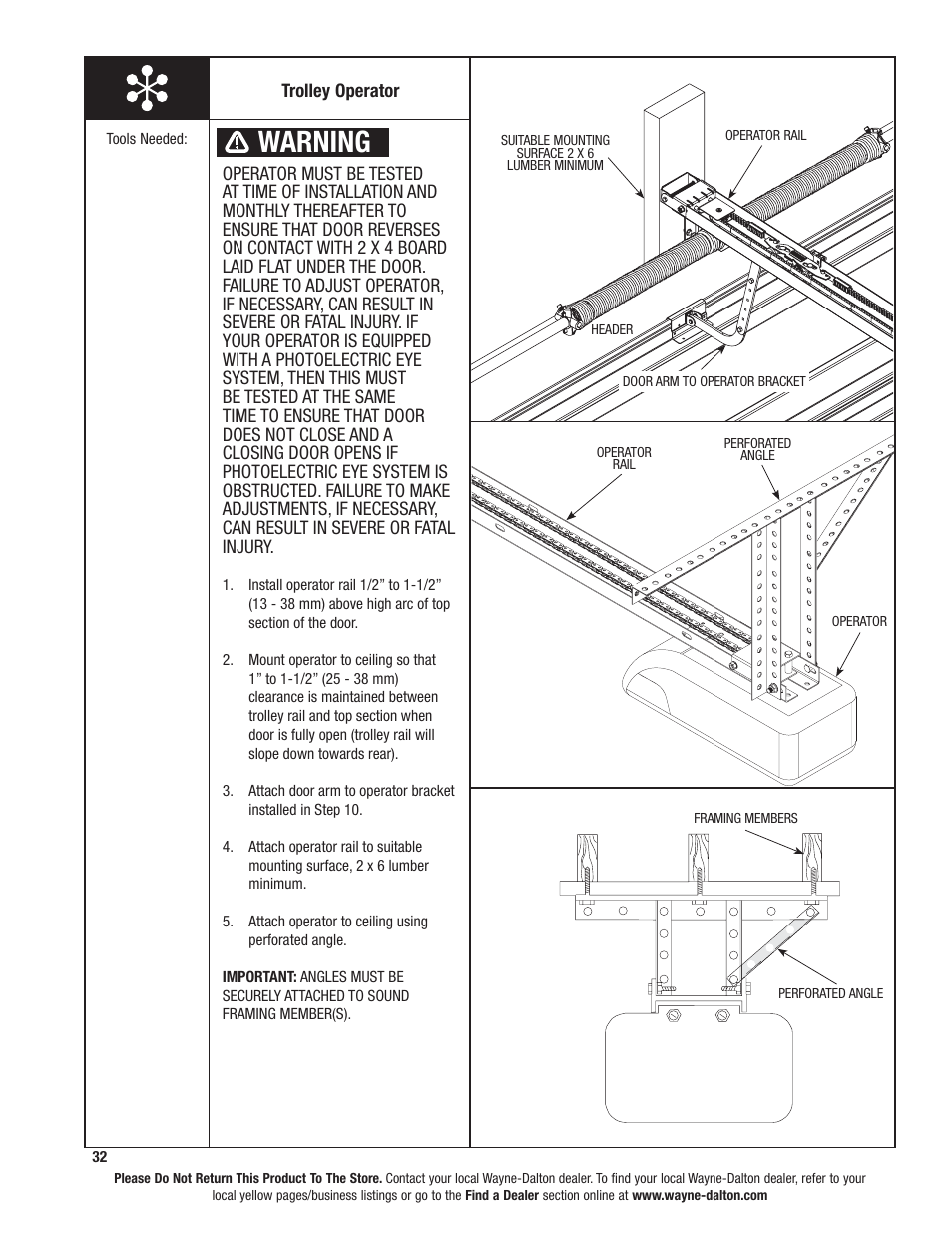 Trolley Operator

Tools Needed:

WARNING

OPERATOR MUST BE TESTED AT TIME OF INSTALLATION AND MONTHLY THEREAFTER TO ENSURE THAT DOOR REVERSES ON CONTACT WITH 2 X 4 BOARD LAID FLAT UNDER THE DOOR. FAILURE TO ADJUST OPERATOR, IF NECESSARY, CAN RESULT IN SEVERE OR FATAL INJURY. IF YOUR OPERATOR IS EQUIPPED WITH A PHOTOELECTRIC EYE SYSTEM, THEN THIS MUST BE TESTED AT THE SAME TIME TO ENSURE THAT DOOR DOES NOT CLOSE AND A CLOSING DOOR OPENS IF PHOTOELECTRIC EYE SYSTEM IS OBSTRUCTED. FAILURE TO MAKE ADJUSTMENTS, IF NECESSARY, CAN RESULT IN SEVERE OR FATAL INJURY.

1. Install operator rail 1/2” to 1-1/2” (13 - 38 mm) above high arc of top section of the door.

2. Mount operator to ceiling so that 1” to 1-1/2” (25 - 38 mm) clearance is maintained between trolley rail and top section when door is fully open (trolley rail will slope down towards rear).

3. Attach door arm to operator bracket installed in Step 10.

4. Attach operator rail to suitable mounting surface, 2 x 6 lumber minimum.

5. Attach operator to ceiling using perforated angle.

IMPORTANT: ANGLES MUST BE SECURELY ATTACHED TO SOUND FRAMING MEMBER(S).

SUITABLE MOUNTING SURFACE 2 X 6 LUMBER MINIMUM

OPERATOR RAIL

HEADER

DOOR ARM TO OPERATOR BRACKET

OPERATOR RAIL

PERFORATED ANGLE

OPERATOR

FRAMING MEMBERS

PERFORATED ANGLE

32

Please Do Not Return This Product To The Store. Contact your local Wayne-Dalton dealer. To find your local Wayne-Dalton dealer, refer to your local yellow pages/business listings or go to the Find a Dealer section online at www.wayne-dalton.com